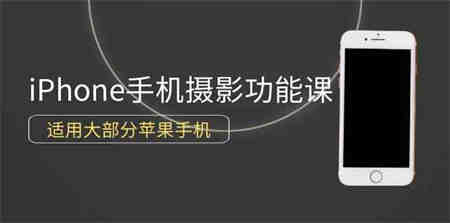 iPhone手机摄影功能课

适用大部分苹果手机